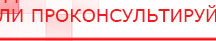 ЛИ ПРОКОНСУЛЬТИРУЙ